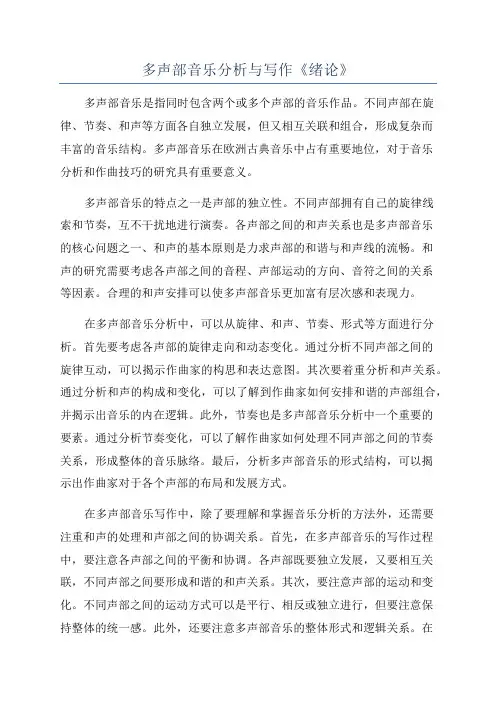 多声部音乐分析与写作《绪论》

多声部音乐是指同时包含两个或多个声部的音乐作品。不同声部在旋律、节奏、和声等方面各自独立发展，但又相互关联和组合，形成复杂而丰富的音乐结构。多声部音乐在欧洲古典音乐中占有重要地位，对于音乐分析和作曲技巧的研究具有重要意义。

多声部音乐的特点之一是声部的独立性。不同声部拥有自己的旋律线索和节奏，互不干扰地进行演奏。各声部之间的和声关系也是多声部音乐的核心问题之一、和声的基本原则是力求声部的和谐与和声线的流畅。和声的研究需要考虑各声部之间的音程、声部运动的方向、音符之间的关系等因素。合理的和声安排可以使多声部音乐更加富有层次感和表现力。

在多声部音乐分析中，可以从旋律、和声、节奏、形式等方面进行分析。首先要考虑各声部的旋律走向和动态变化。通过分析不同声部之间的旋律互动，可以揭示作曲家的构思和表达意图。其次要着重分析和声关系。通过分析和声的构成和变化，可以了解到作曲家如何安排和谐的声部组合，并揭示出音乐的内在逻辑。此外，节奏也是多声部音乐分析中一个重要的要素。通过分析节奏变化，可以了解作曲家如何处理不同声部之间的节奏关系，形成整体的音乐脉络。最后，分析多声部音乐的形式结构，可以揭示出作曲家对于各个声部的布局和发展方式。

在多声部音乐写作中，除了要理解和掌握音乐分析的方法外，还需要注重和声的处理和声部之间的协调关系。首先，在多声部音乐的写作过程中，要注意各声部之间的平衡和协调。各声部既要独立发展，又要相互关联，不同声部之间要形成和谐的和声关系。其次，要注意声部的运动和变化。不同声部之间的运动方式可以是平行、相反或独立进行，但要注意保持整体的统一感。此外，还要注意多声部音乐的整体形式和逻辑关系。在